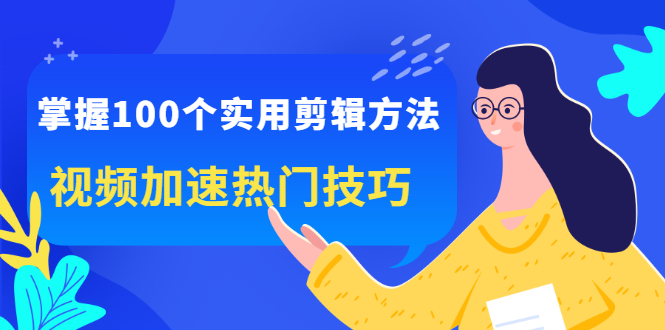 掌握100个实用剪辑方法

视频加速热门技巧